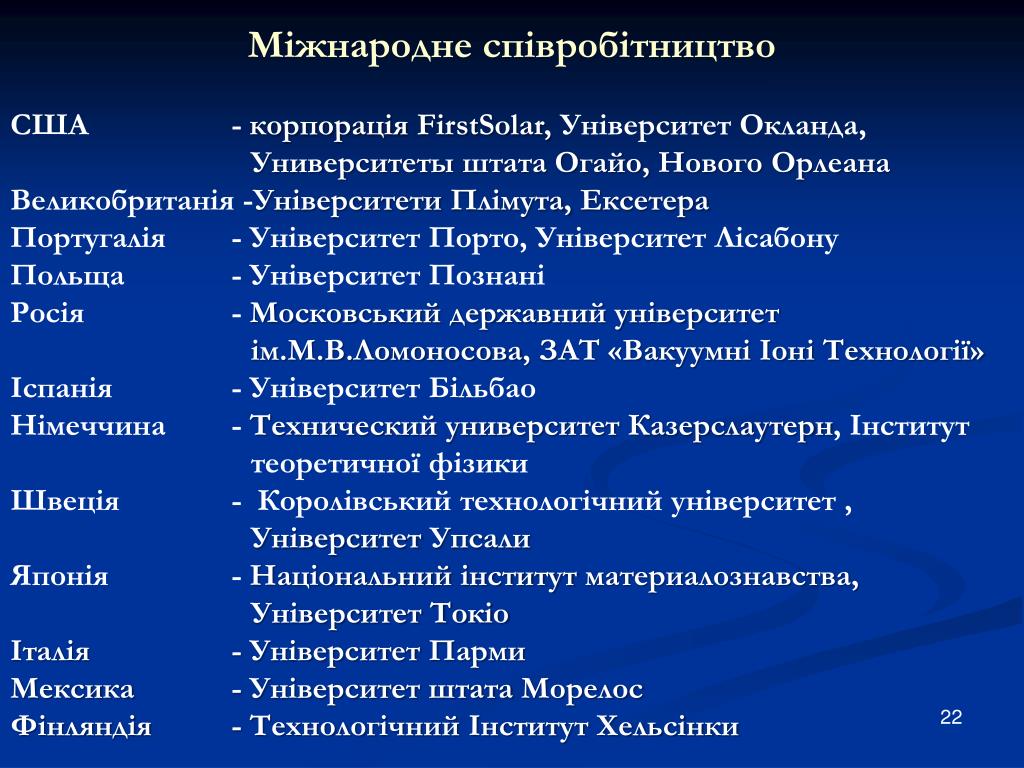 Міжнародне співробітництво

США - корпорація FirstSolar, Університет Окланда, Университеты штата Огайо, Нового Орлеана
Великобританія -Університети Плімута, Ексетера
Португалія - Університет Порто, Університет Лісабону
Польща - Університет Познані
Росія - Московський державний університет ім.М.В.Ломоносова, ЗАТ «Вакуумні Іоні Технології»
Іспанія - Університет Більбао
Німеччина - Технический университет Казерслаутерн, Інститут теоретичної фізики
Швеція - Королівський технологічний університет , Університет Упсали
Японія - Національний інститут материалознавства, Університет Токіо
Італія - Університет Парми
Мексика - Університет штата Морелос
Фінляндія - Технологічний Інститут Хельсінки

22